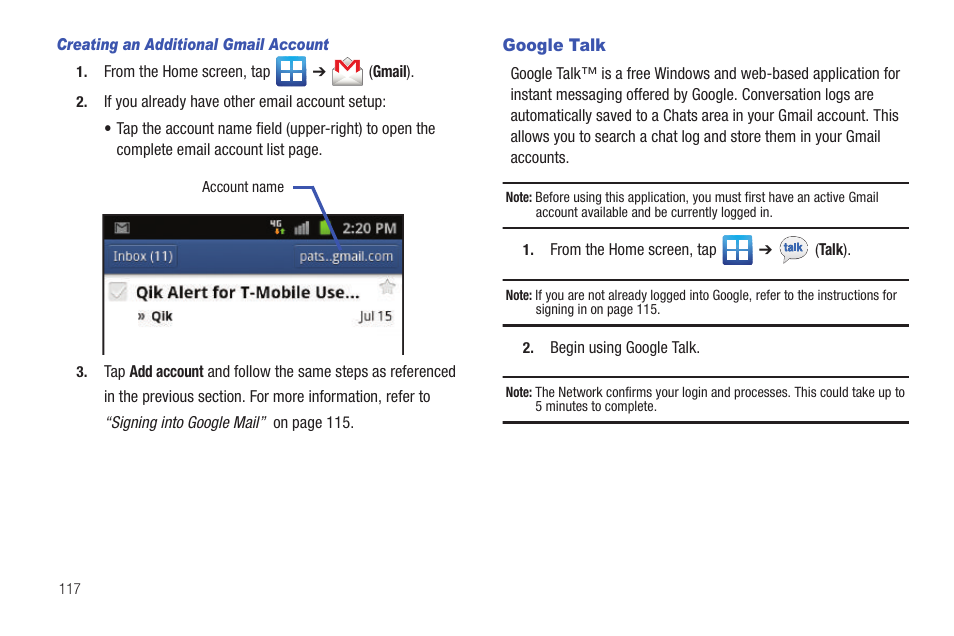 Creating an Additional Gmail Account

1. From the Home screen, tap ➔ (Gmail).

2. If you already have other email account setup:

• Tap the account name field (upper-right) to open the complete email account list page.

Account name

4G 2:20 PM

Inbox (11) pats..gmail.com

Qik Alert for T-Mobile Use...

» Qik Jul 15

3. Tap Add account and follow the same steps as referenced in the previous section. For more information, refer to "Signing into Google Mail" on page 115.

117

Google Talk

Google Talk™ is a free Windows and web-based application for instant messaging offered by Google. Conversation logs are automatically saved to a Chats area in your Gmail account. This allows you to search a chat log and store them in your Gmail accounts.

Note: Before using this application, you must first have an active Gmail account available and be currently logged in.

1. From the Home screen, tap ➔ talk (Talk).

Note: If you are not already logged into Google, refer to the instructions for signing in on page 115.

2. Begin using Google Talk.

Note: The Network confirms your login and processes. This could take up to 5 minutes to complete.